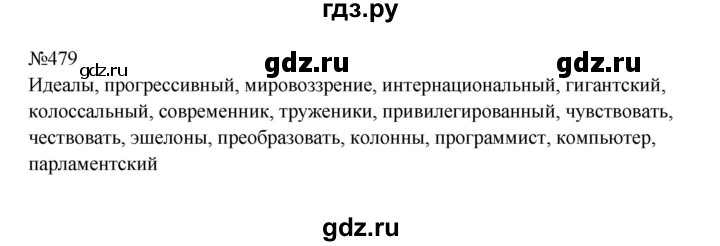 гдз.ру

№479 gdz.ru gdz.ru gdz.ru

Идеалы, прогрессивный, мировоззрение, интернациональный, гигантский, колоссальный, современник, труженики, привилегированный, чувствовать, чествовать, эшелоны, преобразовать, колонны, программист, компьютер, парламентский

gdz.ru